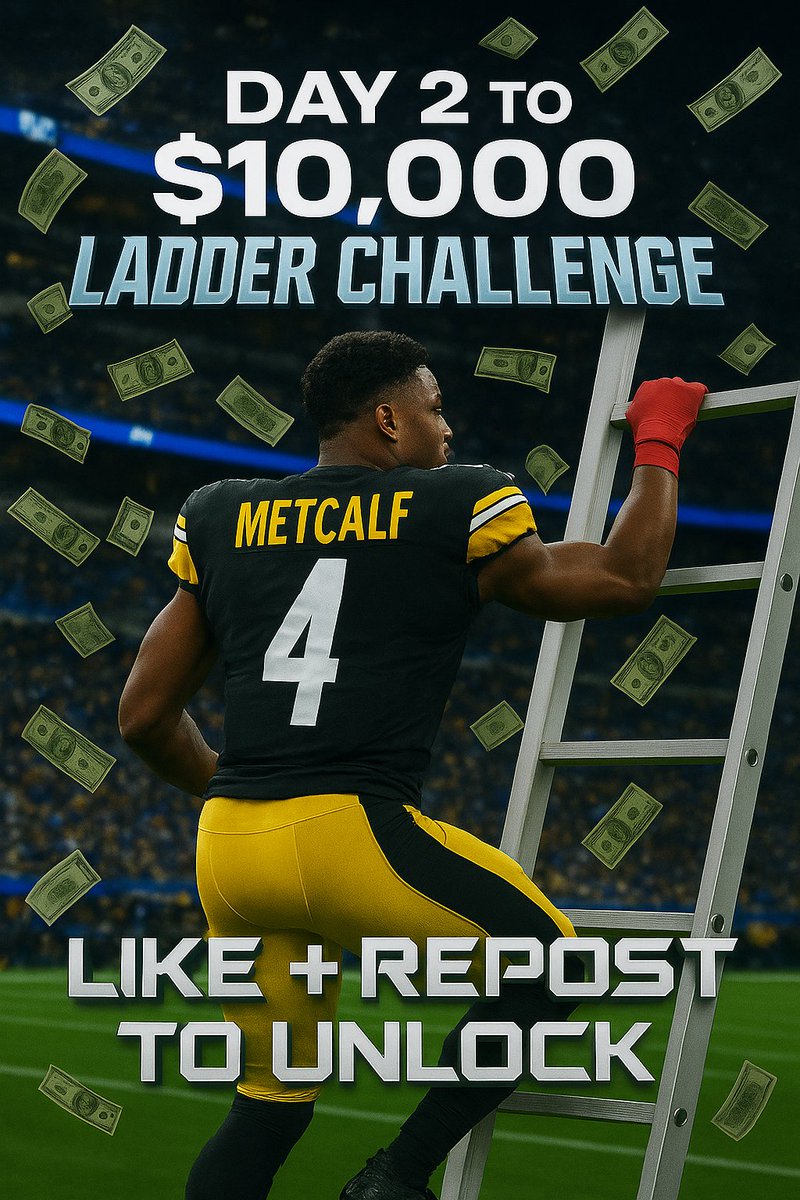 DAY 2 TO
$10,000
LADDER CHALLENGE

METCALF
4

LIKE + REPOST
TO UNLOCK